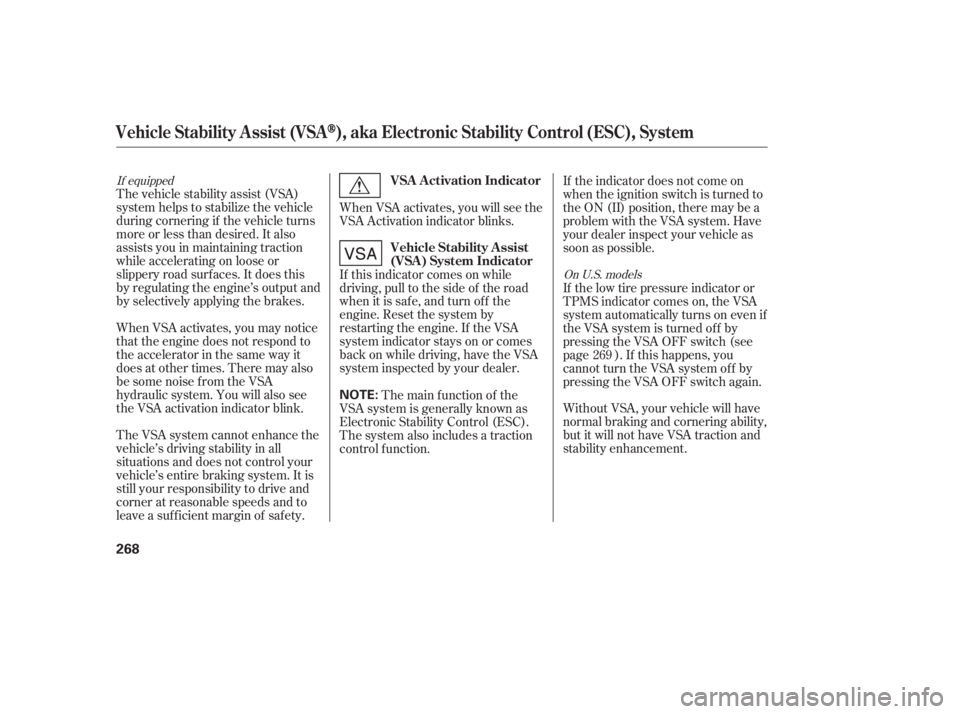 Vehicle Stability Assist (VSA®), aka Electronic Stability Control (ESC), System

If equipped
The vehicle stability assist (VSA) system helps to stabilize the vehicle during cornering if the vehicle turns more or less than desired. It also assists you in maintaining traction while accelerating on loose or slippery road surfaces. It does this by regulating the engine's output and by selectively applying the brakes.

When VSA activates, you may notice that the engine does not respond to the accelerator in the same way it does at other times. There may also be some noise from the VSA hydraulic system. You will also see the VSA activation indicator blink.

The VSA system cannot enhance the vehicle's driving stability in all situations and does not control your vehicle's entire braking system. It is still your responsibility to drive and corner at reasonable speeds and to leave a sufficient margin of safety.

VSA Activation Indicator

When VSA activates, you will see the VSA Activation indicator blinks.

VSA

Vehicle Stability Assist (VSA) System Indicator

If this indicator comes on while driving, pull to the side of the road when it is safe, and turn off the engine. Reset the system by restarting the engine. If the VSA system indicator stays on or comes back on while driving, have the VSA system inspected by your dealer.

NOTE: The main function of the VSA system is generally known as Electronic Stability Control (ESC). The system also includes a traction control function.

If the indicator does not come on when the ignition switch is turned to the ON (II) position, there may be a problem with the VSA system. Have your dealer inspect your vehicle as soon as possible.

On U.S. models
If the low tire pressure indicator or TPMS indicator comes on, the VSA system automatically turns on even if the VSA system is turned off by pressing the VSA OFF switch (see page 269 ). If this happens, you cannot turn the VSA system off by pressing the VSA OFF switch again.

Without VSA, your vehicle will have normal braking and cornering ability, but it will not have VSA traction and stability enhancement.

268

carmanualsonline.info